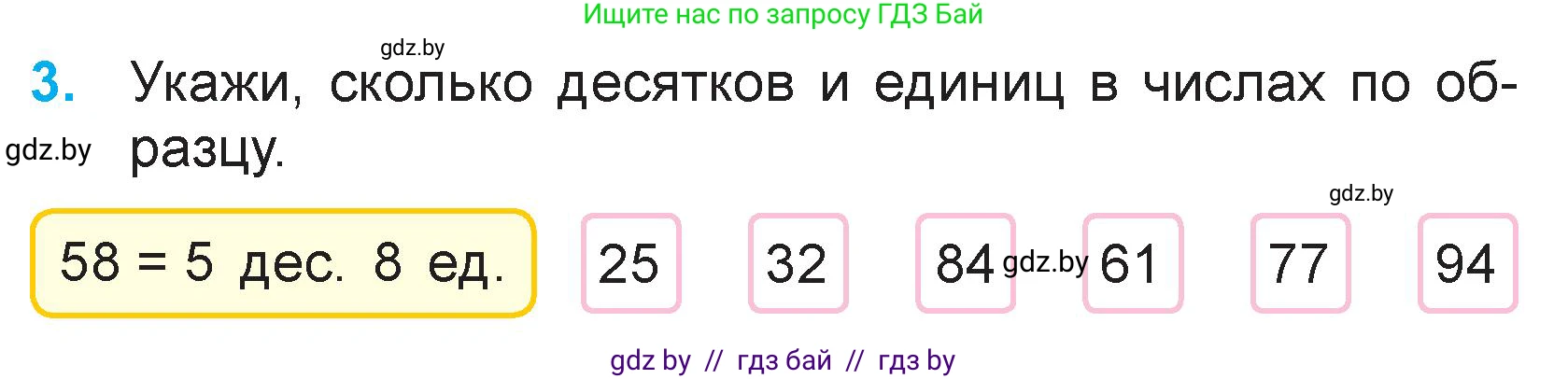 Ищите нас по запросу ГДЗ Бай

gdz.by

3. Укажи, сколько десятков и единиц в числах по образцу.

gdz.by

gdz.by

58 = 5 дес. 8 ед.

25 32 84 gdz.by 61 77 94

gdz by // гдз бай // гдз by